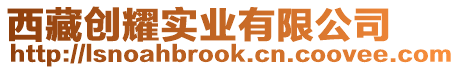 西藏创耀实业有限公司
http://lsnoahbrook.cn.coovee.com